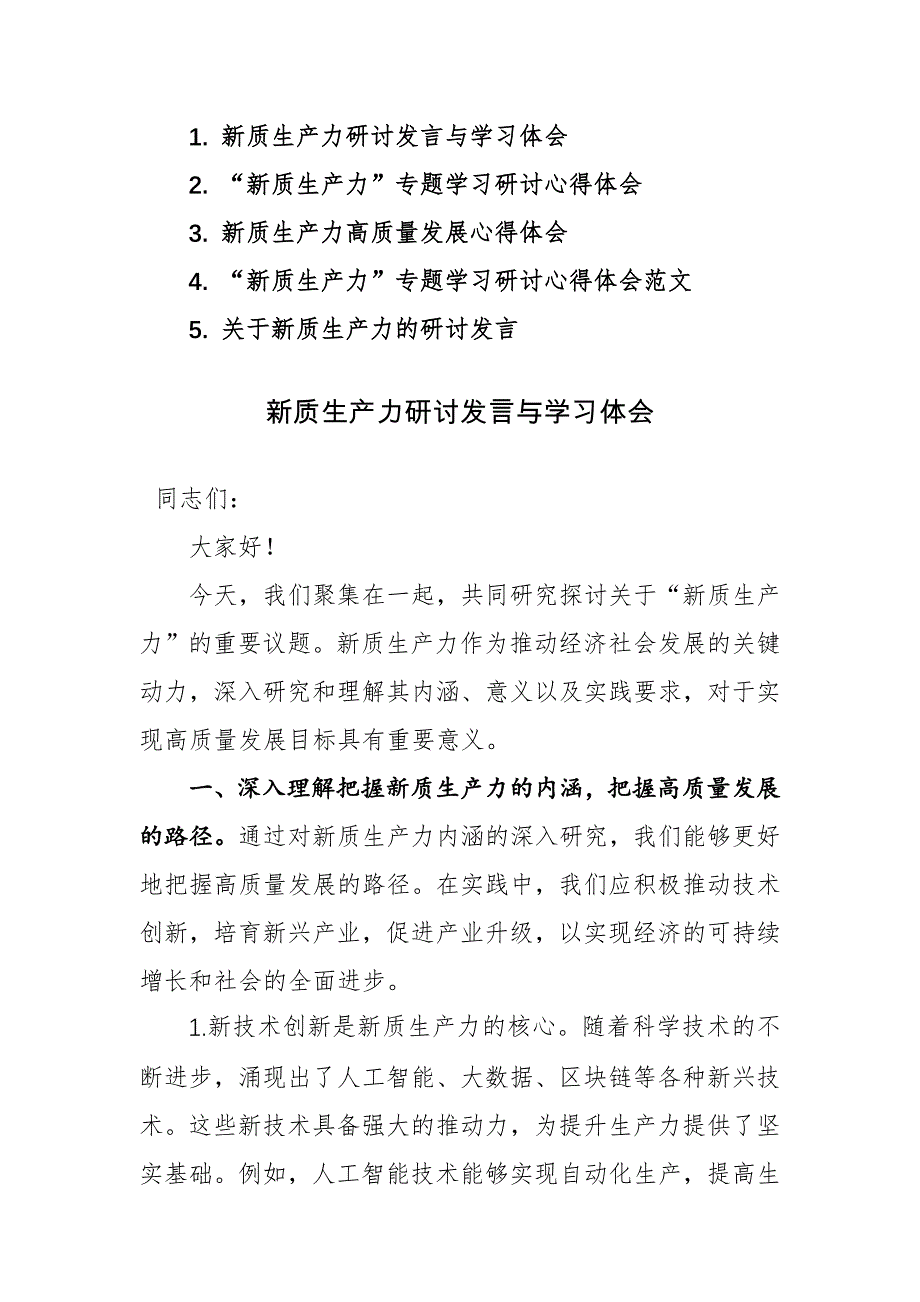 1. 新质生产力研讨发言与学习体会
2. “新质生产力”专题学习研讨心得体会
3. 新质生产力高质量发展心得体会
4. “新质生产力”专题学习研讨心得体会范文
5. 关于新质生产力的研讨发言

新质生产力研讨发言与学习体会

同志们：

大家好！

今天，我们聚集在一起，共同研究探讨关于“新质生产力”的重要议题。新质生产力作为推动经济社会发展的关键动力，深入研究和理解其内涵、意义以及实践要求，对于实现高质量发展目标具有重要意义。

一、深入理解把握新质生产力的内涵，把握高质量发展的路径。通过对新质生产力内涵的深入研究，我们能够更好地把握高质量发展的路径。在实践中，我们应积极推动技术创新，培育新兴产业，促进产业升级，以实现经济的可持续增长和社会的全面进步。

1.新技术创新是新质生产力的核心。随着科学技术的不断进步，涌现出了人工智能、大数据、区块链等各种新兴技术。这些新技术具备强大的推动力，为提升生产力提供了坚实基础。例如，人工智能技术能够实现自动化生产，提高生